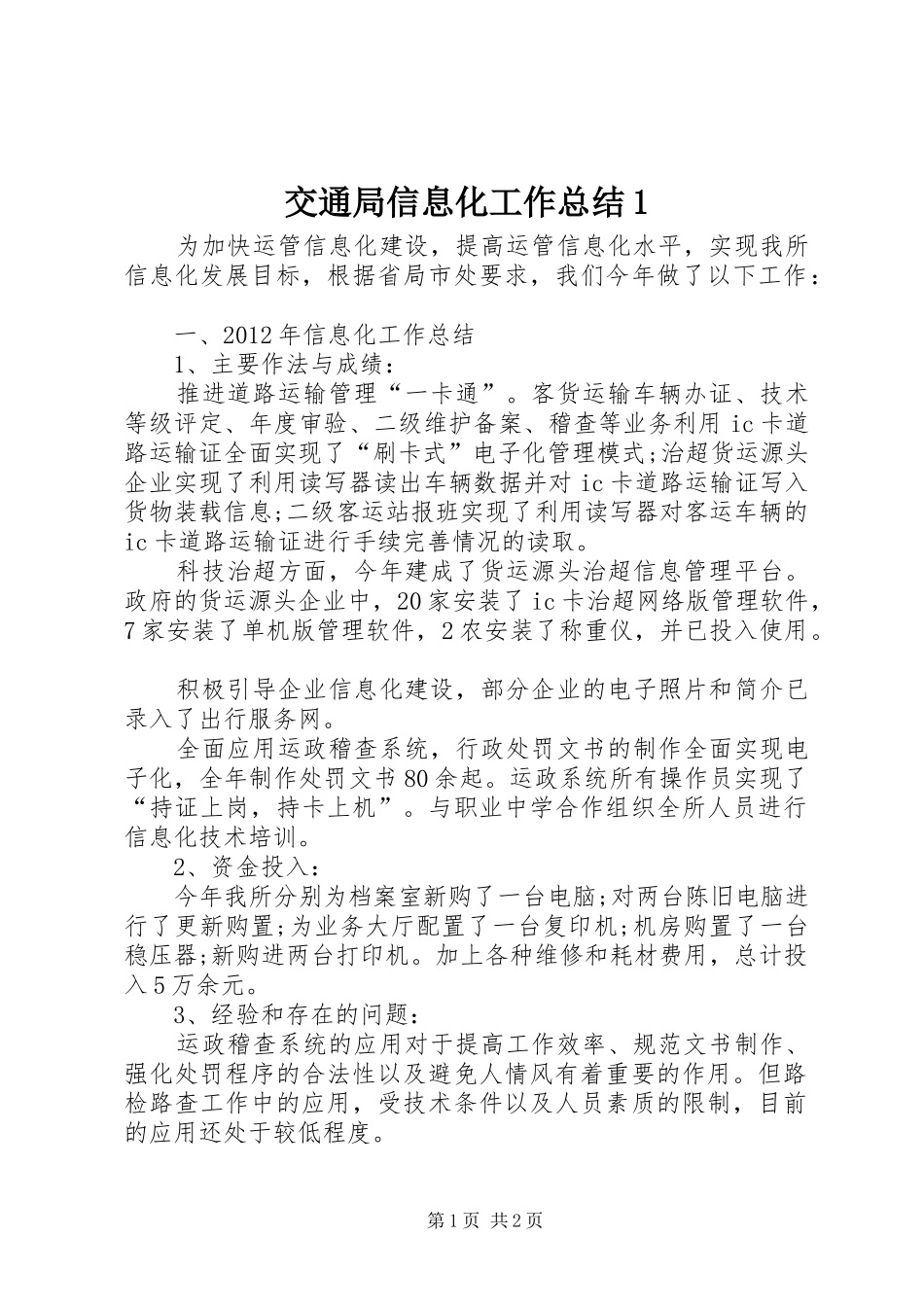 交通局信息化工作总结1

为加快运管信息化建设，提高运管信息化水平，实现我所信息化发展目标，根据省局市处要求，我们今年做了以下工作：

一、2012年信息化工作总结
1、主要作法与成绩：
推进道路运输管理“一卡通”。客货运输车辆办证、技术等级评定、年度审验、二级维护备案、稽查等业务利用ic卡道路运输证全面实现了“刷卡式”电子化管理模式;治超货运源头企业实现了利用读写器读出车辆数据并对ic卡道路运输证写入货物装载信息;二级客运站报班实现了利用读写器对客运车辆的ic卡道路运输证进行手续完善情况的读取。
科技治超方面，今年建成了货运源头治超信息管理平台。政府的货运源头企业中，20家安装了ic卡治超网络版管理软件，7家安装了单机版管理软件，2农安装了称重仪，并已投入使用。

积极引导企业信息化建设，部分企业的电子照片和简介已录入了出行服务网。
全面应用运政稽查系统，行政处罚文书的制作全面实现电子化，全年制作处罚文书80余起。运政系统所有操作员实现了“持证上岗，持卡上机”。与职业中学合作组织全所人员进行信息化技术培训。
2、资金投入：
今年我所分别为档案室新购了一台电脑;对两台陈旧电脑进行了更新购置;为业务大厅配置了一台复印机;机房购置了一台稳压器;新购进两台打印机。加上各种维修和耗材费用，总计投入5万余元。
3、经验和存在的问题：
运政稽查系统的应用对于提高工作效率、规范文书制作、强化处罚程序的合法性以及避免人情风有着重要的作用。但路检路查工作中的应用，受技术条件以及人员素质的限制，目前的应用还处于较低程度。

第1页 共2页